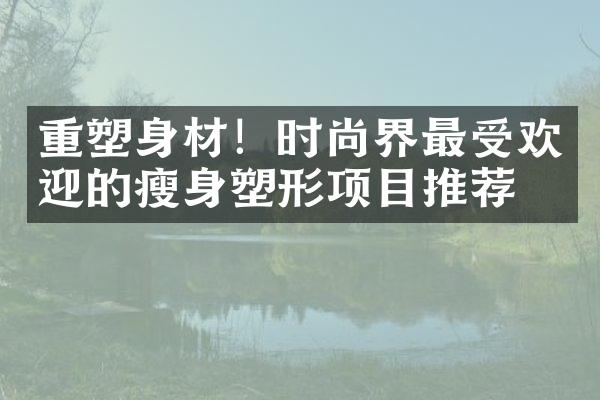 重塑身材！时尚界最受欢迎的瘦身塑形项目推荐